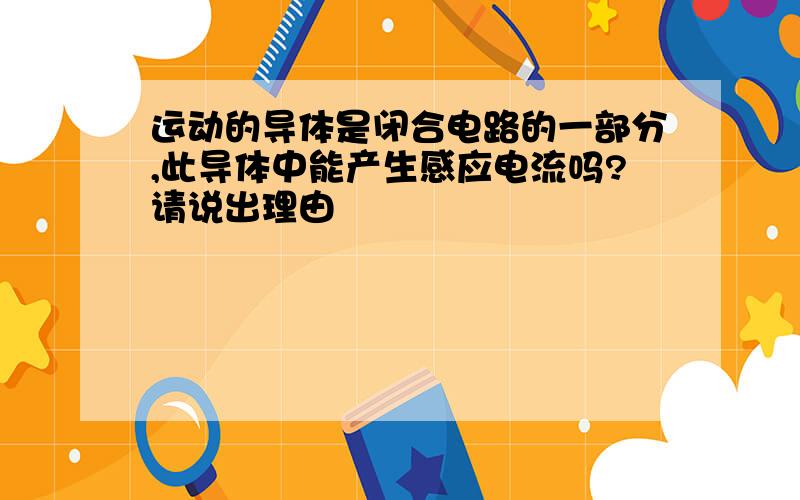 运动的导体是闭合电路的一部分,此导体中能产生感应电流吗?请说出理由